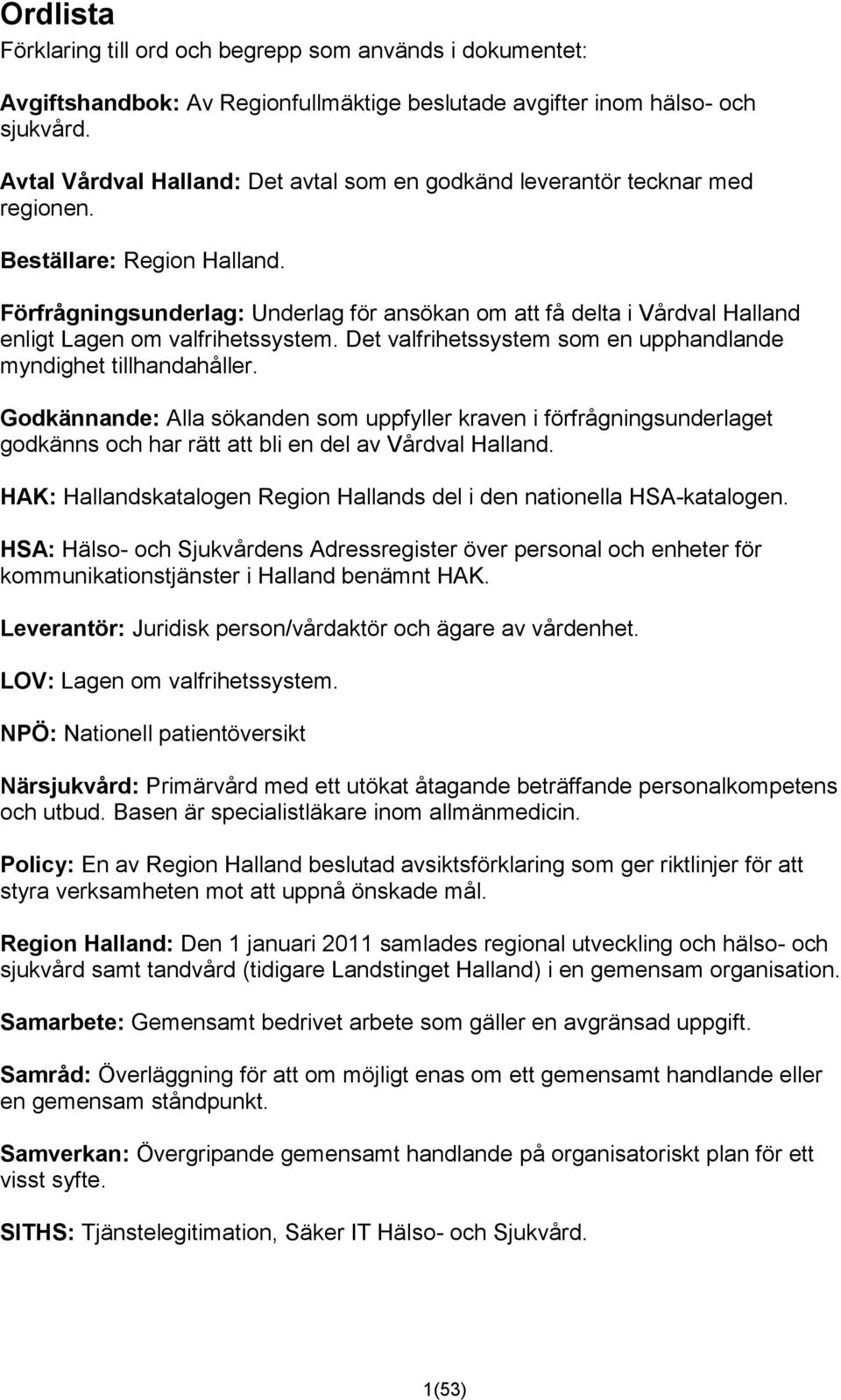 Ordlista

Förklaring till ord och begrepp som används i dokumentet:

Avgiftshandbok: Av Regionfullmäktige beslutade avgifter inom hälso- och sjukvård.

Avtal Vårdval Halland: Det avtal som en godkänd leverantör tecknar med regionen.

Beställare: Region Halland.

Förfrågningsunderlag: Underlag för ansökan om att få delta i Vårdval Halland enligt Lagen om valfrihetssystem. Det valfrihetssystem som en upphandlande myndighet tillhandahåller.

Godkännande: Alla sökanden som uppfyller kraven i förfrågningsunderlaget godkänns och har rätt att bli en del av Vårdval Halland.

HAK: Hallandskatalogen Region Hallands del i den nationella HSA-katalogen.

HSA: Hälso- och Sjukvårdens Adressregister över personal och enheter för kommunikationstjänster i Halland benämnt HAK.

Leverantör: Juridisk person/vårdaktör och ägare av vårdenhet.

LOV: Lagen om valfrihetssystem.

NPÖ: Nationell patientöversikt

Närsjukvård: Primärvård med ett utökat åtagande beträffande personalkompetens och utbud. Basen är specialistläkare inom allmänmedicin.

Policy: En av Region Halland beslutad avsiktsförklaring som ger riktlinjer för att styra verksamheten mot att uppnå önskade mål.

Region Halland: Den 1 januari 2011 samlades regional utveckling och hälso- och sjukvård samt tandvård (tidigare Landstinget Halland) i en gemensam organisation.

Samarbete: Gemensamt bedrivet arbete som gäller en avgränsad uppgift.

Samråd: Överläggning för att om möjligt enas om ett gemensamt handlande eller en gemensam ståndpunkt.

Samverkan: Övergripande gemensamt handlande på organisatoriskt plan för ett visst syfte.

SITHS: Tjänstelegitimation, Säker IT Hälso- och Sjukvård.

1(53)